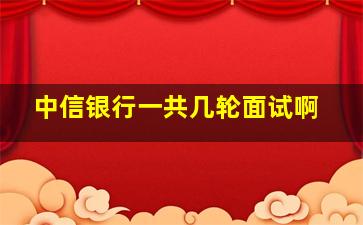 中信银行一共几轮面试啊